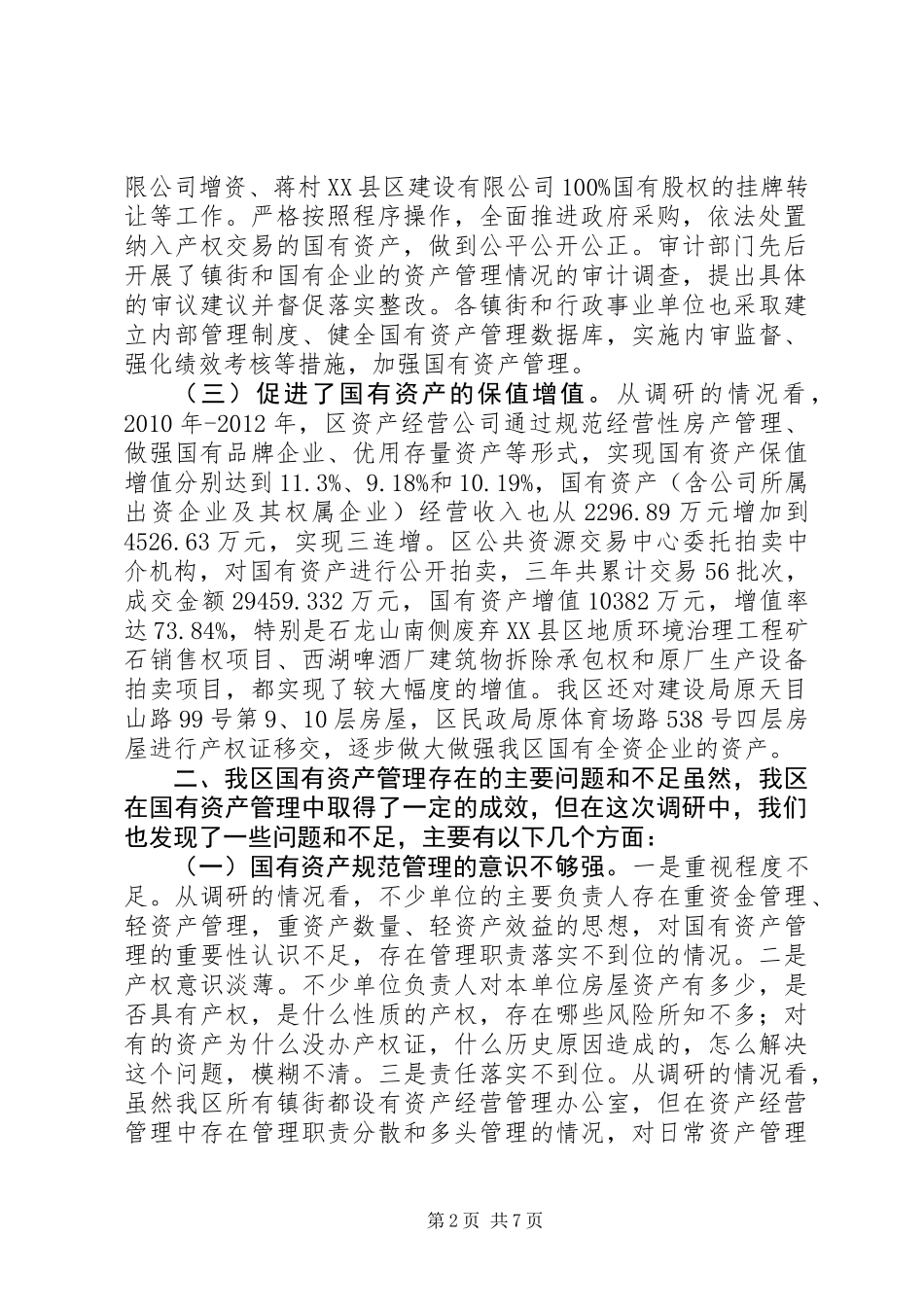 限公司增资、蒋村XX县区建设有限公司100%国有股权的挂牌转让等工作。严格按照程序操作，全面推进政府采购，依法处置纳入产权交易的国有资产，做到公平公开公正。审计部门先后开展了镇街和国有企业的资产管理情况的审计调查，提出具体的审议建议并督促落实整改。各镇街和行政事业单位也采取建立内部管理制度、健全国有资产管理数据库，实施内审监督、强化绩效考核等措施，加强国有资产管理。

（三）促进了国有资产的保值增值。从调研的情况看，2010年-2012年，区资产经营公司通过规范经营性房产管理、做强国有品牌企业、优用存量资产等形式，实现国有资产保值增值分别达到11.3%、9.18%和10.19%，国有资产（含公司所属出资企业及其权属企业）经营收入也从2296.89万元增加到4526.63万元，实现三连增。区公共资源交易中心委托拍卖中介机构，对国有资产进行公开拍卖，三年共累计交易56批次，成交金额29459.332万元，国有资产增值10382万元，增值率达73.84%，特别是石龙山南侧废弃XX县区地质环境治理工程矿石销售权项目、西湖啤酒厂建筑物拆除承包权和原厂生产设备拍卖项目，都实现了较大幅度的增值。我区还对建设局原天目山路99号第9、10层房屋，区民政局原体育场路538号四层房屋进行产权证移交，逐步做大做强我区国有全资企业的资产。

二、我区国有资产管理存在的主要问题和不足虽然，我区在国有资产管理中取得了一定的成效，但在这次调研中，我们也发现了一些问题和不足，主要有以下几个方面：

（一）国有资产规范管理的意识不够强。一是重视程度不足。从调研的情况看，不少单位的主要负责人存在重资金管理、轻资产管理，重资产数量、轻资产效益的思想，对国有资产管理的重要性认识不足，存在管理职责落实不到位的情况。二是产权意识淡薄。不少单位负责人对本单位房屋资产有多少，是否具有产权，是什么性质的产权，存在哪些风险所知不多；对有的资产为什么没办产权证，什么历史原因造成的，怎么解决这个问题，模糊不清。三是责任落实不到位。从调研的情况看，虽然我区所有镇街都设有资产经营管理办公室，但在资产经营管理中存在管理职责分散和多头管理的情况，对日常资产管理

第2页 共7页